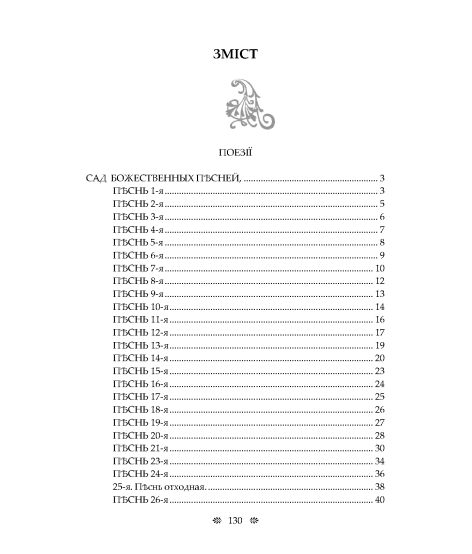 ЗМІСТ

ПОЕЗІЇ

САД БОЖЕСТВЕННЫХ ПѢСНЕЙ, 3
ПѢСНЬ 1-я 3
ПѢСНЬ 2-я 5
ПѢСНЬ 3-я 6
ПѢСНЬ 4-я 7
ПѢСНЬ 5-я 8
ПѢСНЬ 6-я 9
ПѢСНЬ 7-я 10
ПѢСНЬ 8-я 12
ПѢСНЬ 9-я 13
ПѢСНЬ 10-я 14
ПѢСНЬ 11-я 16
ПѢСНЬ 12-я 17
ПѢСНЬ 13-я 19
ПѢСНЬ 14-я 20
ПѢСНЬ 15-я 23
ПѢСНЬ 16-я 24
ПѢСНЬ 17-я 25
ПѢСНЬ 18-я 26
ПѢСНЬ 19-я 27
ПѢСНЬ 20-я 28
ПѢСНЬ 21-я 30
ПѢСНЬ 23-я 34
ПѢСНЬ 24-я 36
25-я. Пѣснь отходная. 38
ПѢСНЬ 26-я 40

130